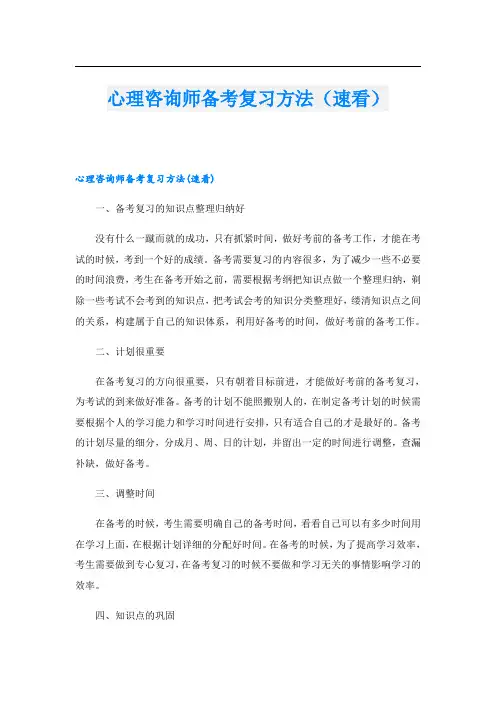 心理咨询师备考复习方法（速看）

心理咨询师备考复习方法(速看)

一、备考复习的知识点整理归纳好

没有什么一蹴而就的成功，只有抓紧时间，做好考前的备考工作，才能在考试的时候，考到一个好的成绩。备考需要复习的内容很多，为了减少一些不必要的时间浪费，考生在备考开始之前，需要根据考纲把知识点做一个整理归纳，剔除一些考试不会考到的知识点，把考试会考的知识分类整理好，缕清知识点之间的关系，构建属于自己的知识体系，利用好备考的时间，做好考前的备考工作。

二、计划很重要

在备考复习的方向很重要，只有朝着目标前进，才能做好考前的备考复习，为考试的到来做好准备。备考的计划不能照搬别人的，在制定备考计划的时候需要根据个人的学习能力和学习时间进行安排，只有适合自己的才是最好的。备考的计划尽量的细分，分成月、周、日的计划，并留出一定的时间进行调整，查漏补缺，做好备考。

三、调整时间

在备考的时候，考生需要明确自己的备考时间，看看自己可以有多少时间用在学习上面，在根据计划详细的分配好时间。在备考的时候，为了提高学习效率，考生需要做到专心复习，在备考复习的时候不要做和学习无关的事情影响学习的效率。

四、知识点的巩固